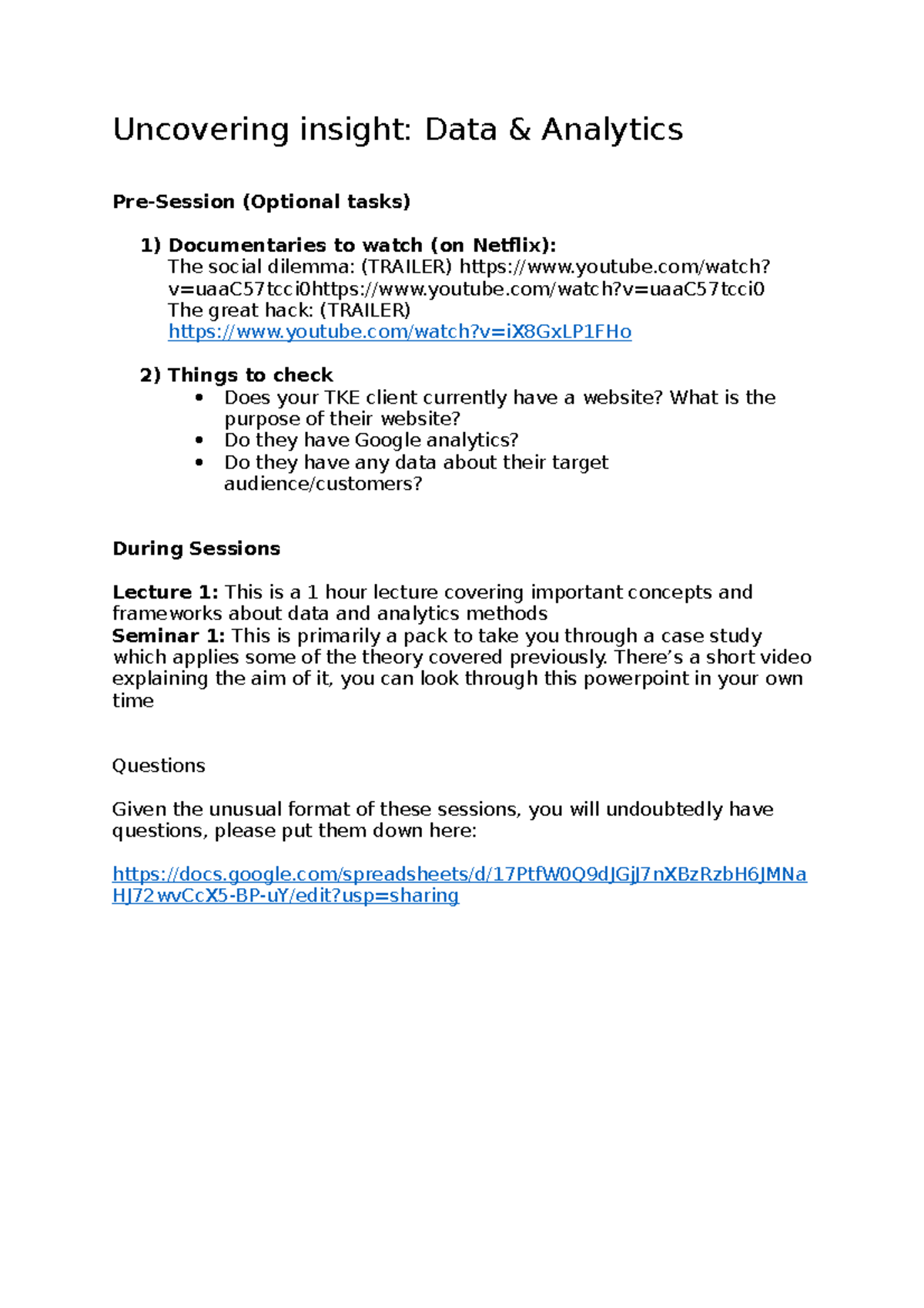 Uncovering insight: Data & Analytics

Pre-Session (Optional tasks)

1) Documentaries to watch (on Netflix):
The social dilemma: (TRAILER) https://www.youtube.com/watch?v=uaaC57tcci0https://www.youtube.com/watch?v=uaaC57tcci0
The great hack: (TRAILER)
https://www.youtube.com/watch?v=iX8GxLP1FHo

2) Things to check
• Does your TKE client currently have a website? What is the purpose of their website?
• Do they have Google analytics?
• Do they have any data about their target audience/customers?

During Sessions

Lecture 1: This is a 1 hour lecture covering important concepts and frameworks about data and analytics methods
Seminar 1: This is primarily a pack to take you through a case study which applies some of the theory covered previously. There's a short video explaining the aim of it, you can look through this powerpoint in your own time

Questions

Given the unusual format of these sessions, you will undoubtedly have questions, please put them down here:

https://docs.google.com/spreadsheets/d/17PtfW0Q9dJGjJ7nXBzRzbH6JMNaHJ72wvCcX5-BP-uY/edit?usp=sharing